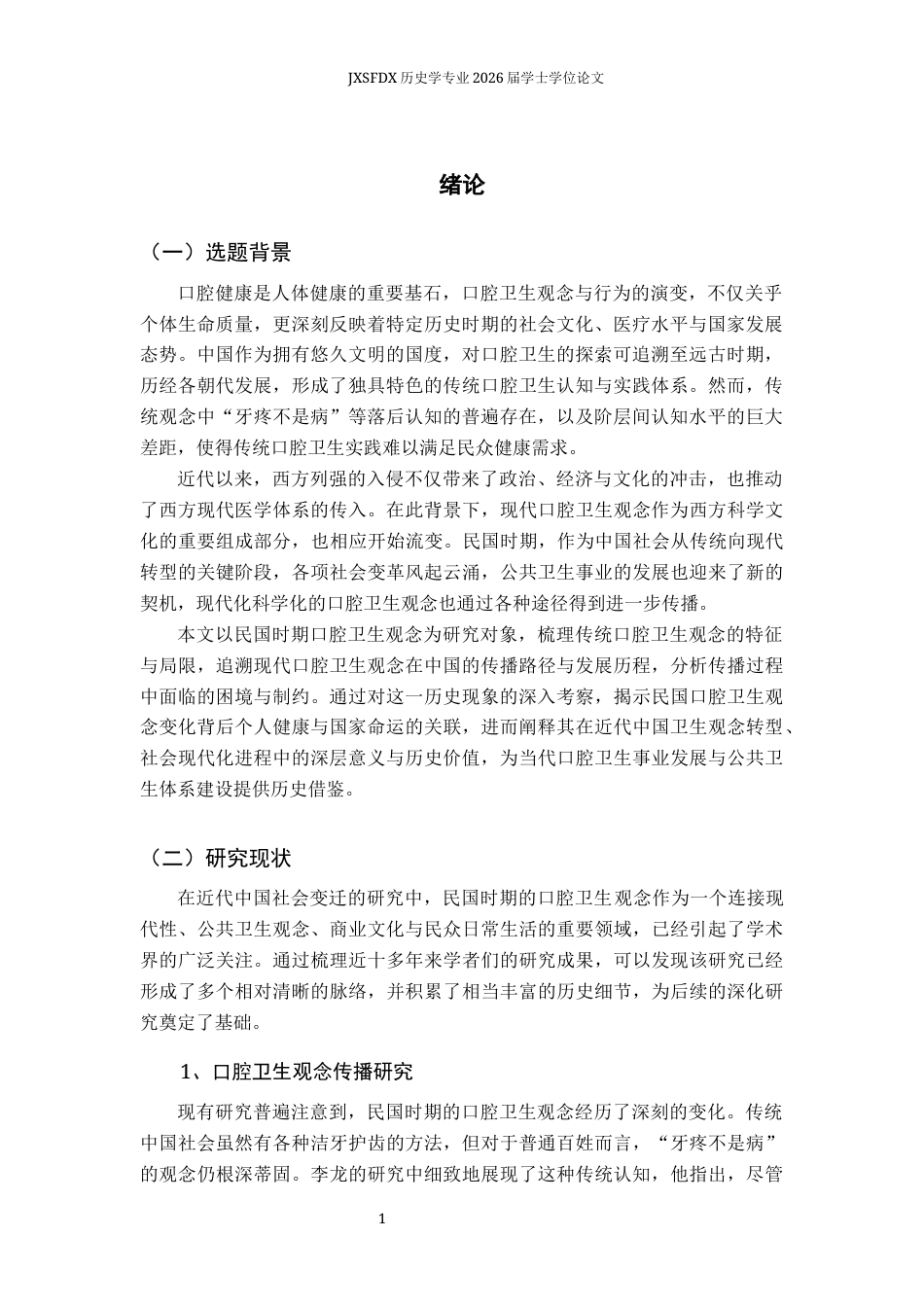 JXSFDX历史学专业2026届学士学位论文

绪论

（一）选题背景

口腔健康是人体健康的重要基石，口腔卫生观念与行为的演变，不仅关乎个体生命质量，更深刻反映着特定历史时期的社会文化、医疗水平与国家发展态势。中国作为拥有悠久文明的国度，对口腔卫生的探索可追溯至远古时期，历经各朝代发展，形成了独具特色的传统口腔卫生认知与实践体系。然而，传统观念中“牙疼不是病”等落后认知的普遍存在，以及阶层间认知水平的巨大差距，使得传统口腔卫生实践难以满足民众健康需求。

近代以来，西方列强的入侵不仅带来了政治、经济与文化的冲击，也推动了西方现代医学体系的传入。在此背景下，现代口腔卫生观念作为西方科学文化的重要组成部分，也相应开始流变。民国时期，作为中国社会从传统向现代转型的关键阶段，各项社会变革风起云涌，公共卫生事业的发展也迎来了新的契机，现代化科学化的口腔卫生观念也通过各种途径得到进一步传播。

本文以民国时期口腔卫生观念为研究对象，梳理传统口腔卫生观念的特征与局限，追溯现代口腔卫生观念在中国的传播路径与发展历程，分析传播过程中面临的困境与制约。通过对这一历史现象的深入考察，揭示民国口腔卫生观念变化背后个人健康与国家命运的关联，进而阐释其在近代中国卫生观念转型、社会现代化进程中的深层意义与历史价值，为当代口腔卫生事业发展与公共卫生体系建设提供历史借鉴。

（二）研究现状

在近代中国社会变迁的研究中，民国时期的口腔卫生观念作为一个连接现代性、公共卫生观念、商业文化与民众日常生活的重要领域，已经引起了学术界的广泛关注。通过梳理近十多年来学者们的研究成果，可以发现该研究已经形成了多个相对清晰的脉络，并积累了相当丰富的历史细节，为后续的深化研究奠定了基础。

1、口腔卫生观念传播研究

现有研究普遍注意到，民国时期的口腔卫生观念经历了深刻的变化。传统中国社会虽然有各种洁牙护齿的方法，但对于普通百姓而言，“牙疼不是病”的观念仍根深蒂固。李龙的研究中细致地展现了这种传统认知，他指出，尽管

1